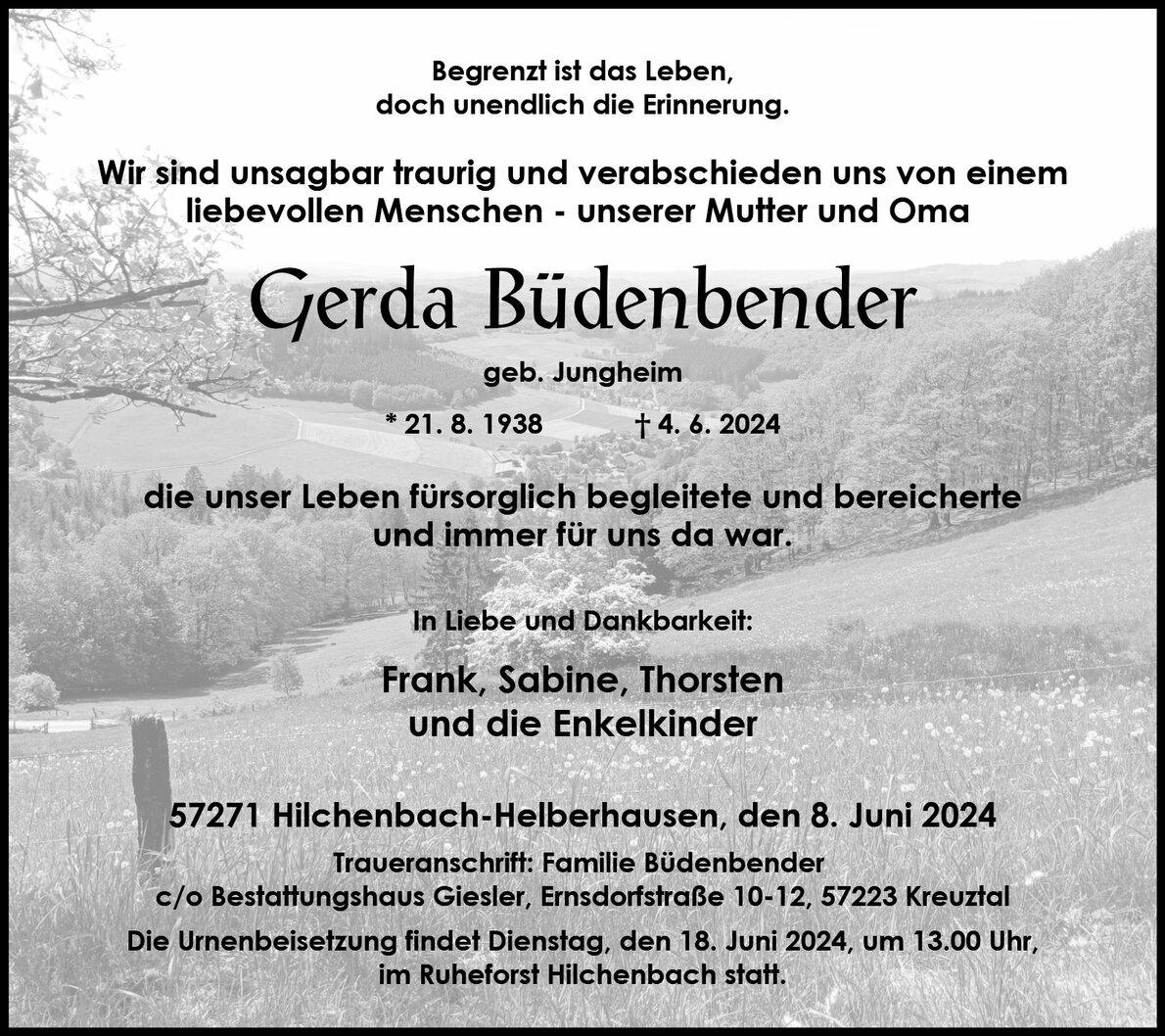 Begrenzt ist das Leben,
doch unendlich die Erinnerung.

Wir sind unsagbar traurig und verabschieden uns von einem liebevollen Menschen - unserer Mutter und Oma

Gerda Büdenbender

geb. Jungheim

* 21. 8. 1938 † 4. 6. 2024

die unser Leben fürsorglich begleitete und bereicherte und immer für uns da war.

In Liebe und Dankbarkeit:

Frank, Sabine, Thorsten
und die Enkelkinder

57271 Hilchenbach-Helberhausen, den 8. Juni 2024

Traueranschrift: Familie Büdenbender
c/o Bestattungshaus Giesler, Ernsdorfstraße 10-12, 57223 Kreuztal

Die Urnenbeisetzung findet Dienstag, den 18. Juni 2024, um 13.00 Uhr, im Ruheforst Hilchenbach statt.